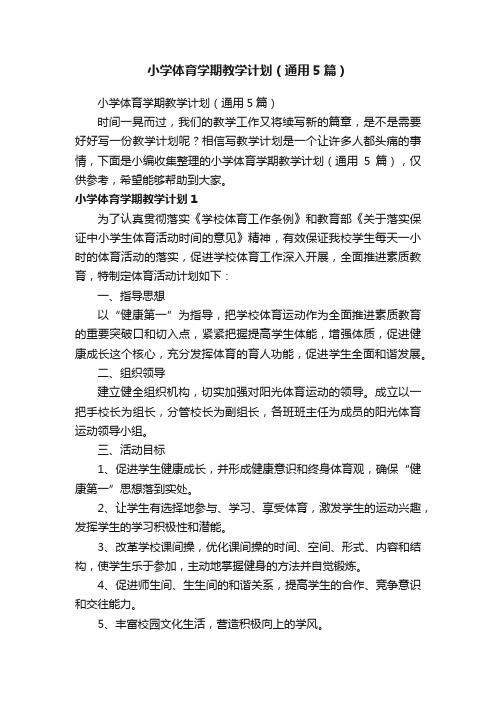 小学体育学期教学计划（通用5篇）

小学体育学期教学计划（通用5篇）

时间一晃而过，我们的教学工作又将续写新的篇章，是不是需要好好写一份教学计划呢？相信写教学计划是一个让许多人都头痛的事情，下面是小编收集整理的小学体育学期教学计划（通用 5 篇），仅供参考，希望能够帮助到大家。

小学体育学期教学计划1

为了认真贯彻落实《学校体育工作条例》和教育部《关于落实保证中小学生体育活动时间的意见》精神，有效保证我校学生每天一小时的体育活动的落实，促进学校体育工作深入开展，全面推进素质教育，特制定体育活动计划如下：

一、指导思想

以“健康第一”为指导，把学校体育运动作为全面推进素质教育的重要突破口和切入点，紧紧把握提高学生体能，增强体质，促进健康成长这个核心，充分发挥体育的育人功能，促进学生全面和谐发展。

二、组织领导

建立健全组织机构，切实加强对阳光体育运动的领导。成立以一把手校长为组长，分管校长为副组长，各班班主任为成员的阳光体育运动领导小组。

三、活动目标

1、促进学生健康成长，并形成健康意识和终身体育观，确保“健康第一”思想落到实处。

2、让学生有选择地参与、学习、享受体育，激发学生的运动兴趣，发挥学生的学习积极性和潜能。

3、改革学校课间操，优化课间操的时间、空间、形式、内容和结构，使学生乐于参加，主动地掌握健身的方法并自觉锻炼。

4、促进师生间、生生间的和谐关系，提高学生的合作、竞争意识和交往能力。

5、丰富校园文化生活，营造积极向上的学风。